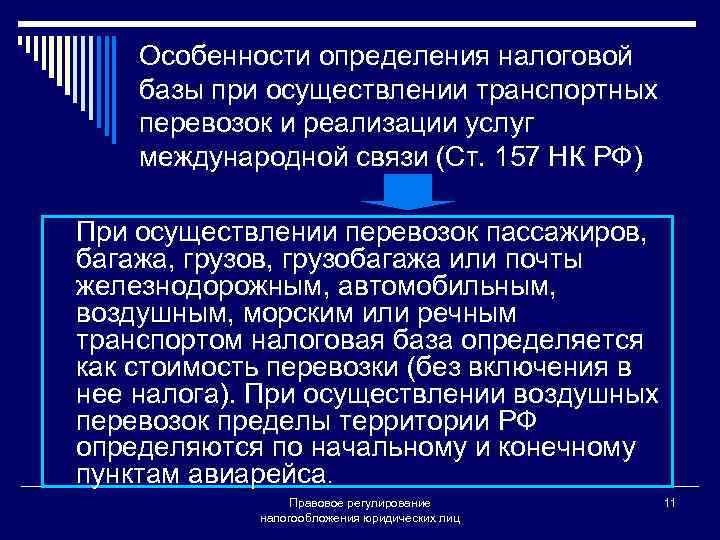 Особенности определения налоговой базы при осуществлении транспортных перевозок и реализации услуг международной связи (Ст. 157 НК РФ)

При осуществлении перевозок пассажиров, багажа, грузов, грузобагажа или почты железнодорожным, автомобильным, воздушным, морским или речным транспортом налоговая база определяется как стоимость перевозки (без включения в нее налога). При осуществлении воздушных перевозок пределы территории РФ определяются по начальному и конечному пунктам авиарейса.

Правовое регулирование налогообложения юридических лиц

11